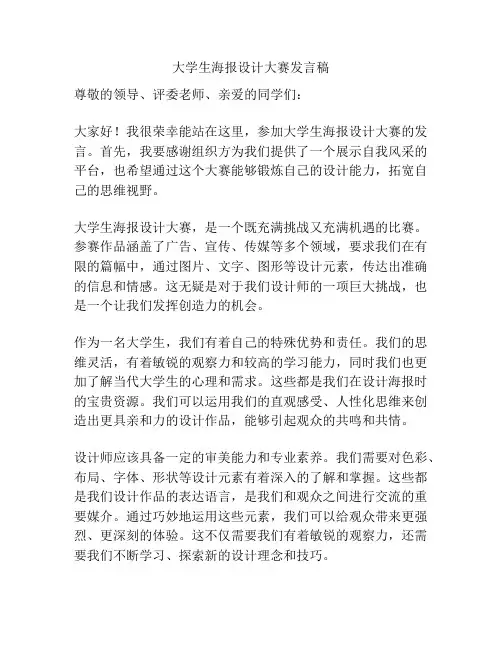 大学生海报设计大赛发言稿

尊敬的领导、评委老师、亲爱的同学们：

大家好！我很荣幸能站在这里，参加大学生海报设计大赛的发言。首先，我要感谢组织方为我们提供了一个展示自我风采的平台，也希望通过这个大赛能够锻炼自己的设计能力，拓宽自己的思维视野。

大学生海报设计大赛，是一个既充满挑战又充满机遇的比赛。参赛作品涵盖了广告、宣传、传媒等多个领域，要求我们在有限的篇幅中，通过图片、文字、图形等设计元素，传达出准确的信息和情感。这无疑是对于我们设计师的一项巨大挑战，也是一个让我们发挥创造力的机会。

作为一名大学生，我们有着自己的特殊优势和责任。我们的思维灵活，有着敏锐的观察力和较高的学习能力，同时我们也更加了解当代大学生的心理和需求。这些都是我们在设计海报时的宝贵资源。我们可以运用我们的直观感受、人性化思维来创造出更具亲和力的设计作品，能够引起观众的共鸣和共情。

设计师应该具备一定的审美能力和专业素养。我们需要对色彩、布局、字体、形状等设计元素有着深入的了解和掌握。这些都是我们设计作品的表达语言，是我们和观众之间进行交流的重要媒介。通过巧妙地运用这些元素，我们可以给观众带来更强烈、更深刻的体验。这不仅需要我们有着敏锐的观察力，还需要我们不断学习、探索新的设计理念和技巧。